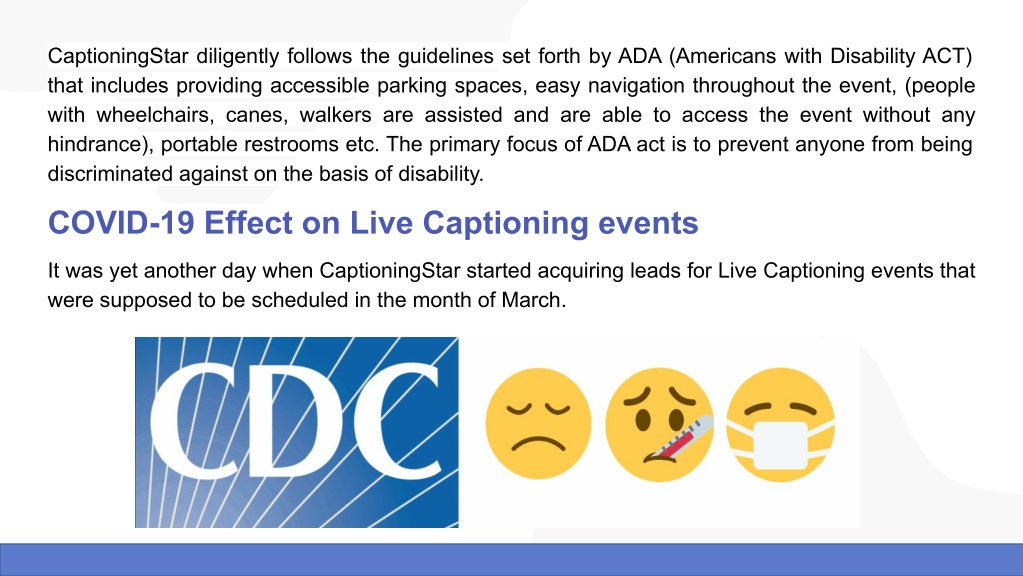 CaptioningStar diligently follows the guidelines set forth by ADA (Americans with Disability ACT) that includes providing accessible parking spaces, easy navigation throughout the event, (people with wheelchairs, canes, walkers are assisted and are able to access the event without any hindrance), portable restrooms etc. The primary focus of ADA act is to prevent anyone from being discriminated against on the basis of disability.

COVID-19 Effect on Live Captioning events

It was yet another day when CaptioningStar started acquiring leads for Live Captioning events that were supposed to be scheduled in the month of March.

CDC